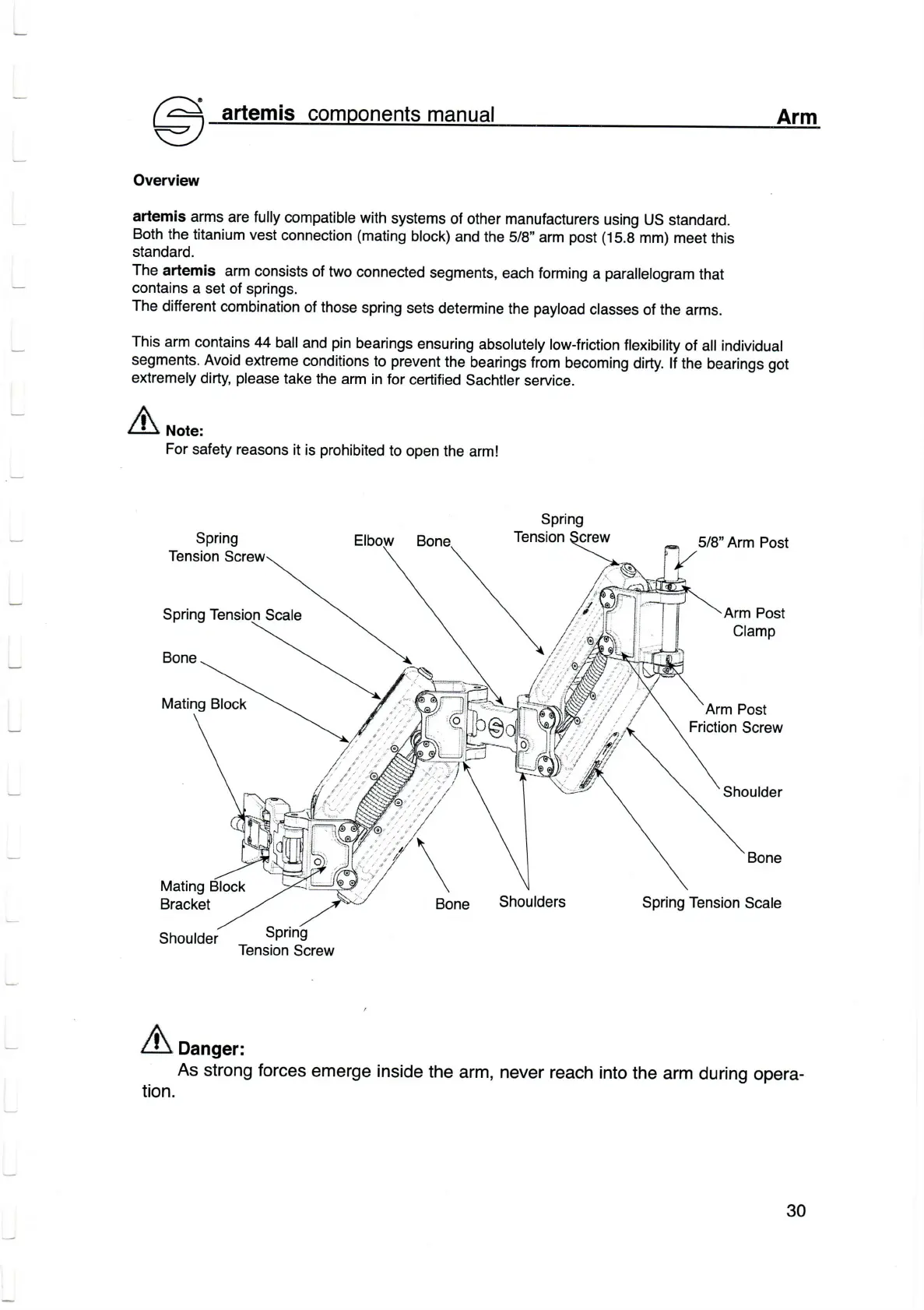 artemis components manual Arm

Overview

artemis arms are fully compatible with systems of other manufacturers using US standard. Both the titanium vest connection (mating block) and the 5/8" arm post (15.8 mm) meet this standard.
The artemis arm consists of two connected segments, each forming a parallelogram that contains a set of springs.
The different combination of those spring sets determine the payload classes of the arms.

This arm contains 44 ball and pin bearings ensuring absolutely low-friction flexibility of all individual segments. Avoid extreme conditions to prevent the bearings from becoming dirty. If the bearings got extremely dirty, please take the arm in for certified Sachtler service.

Note:
For safety reasons it is prohibited to open the arm!

Spring Tension Screw
Elbow
Bone
Spring Tension Screw
5/8" Arm Post
Spring Tension Scale
Arm Post Clamp
Bone
Mating Block
Arm Post Friction Screw
Shoulder
Bone
Mating Block Bracket
Bone
Shoulders
Spring Tension Scale
Shoulder
Spring Tension Screw

Danger:
As strong forces emerge inside the arm, never reach into the arm during operation.

30